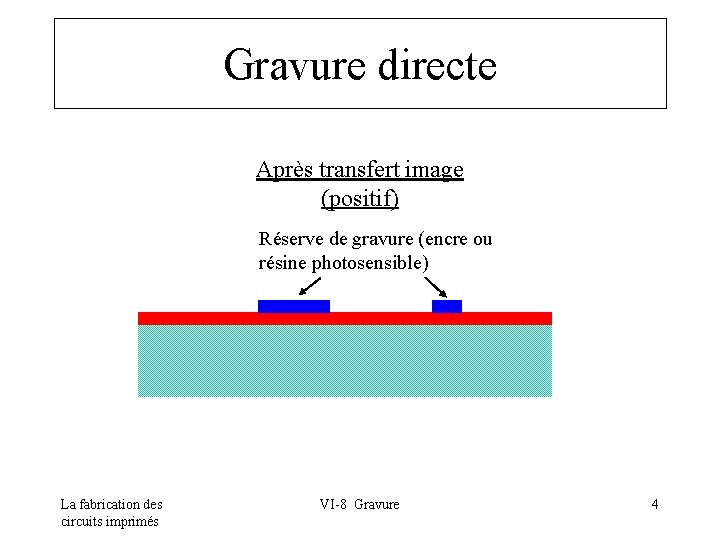 Gravure directe

Après transfert image
(positif)

Réserve de gravure (encre ou
résine photosensible)

La fabrication des
circuits imprimés

VI-8 Gravure

4